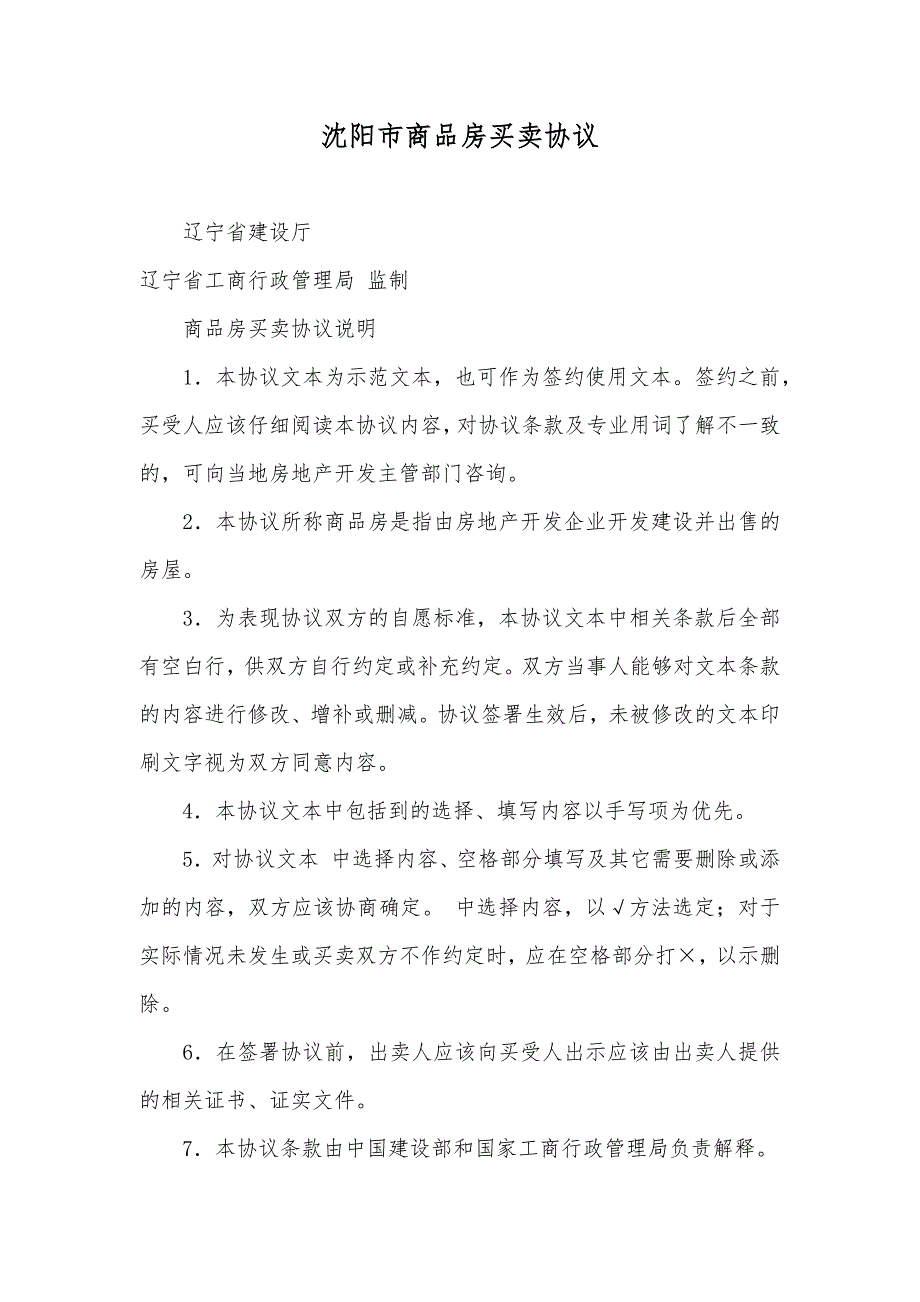 沈阳市商品房买卖协议

辽宁省建设厅

辽宁省工商行政管理局 监制

商品房买卖协议说明

1．本协议文本为示范文本，也可作为签约使用文本。签约之前，买受人应该仔细阅读本协议内容，对协议条款及专业用词了解不一致的，可向当地房地产开发主管部门咨询。

2．本协议所称商品房是指由房地产开发企业开发建设并出售的房屋。

3．为表现协议双方的自愿标准，本协议文本中相关条款后全部有空白行，供双方自行约定或补充约定。双方当事人能够对文本条款的内容进行修改、增补或删减。协议签署生效后，未被修改的文本印刷文字视为双方同意内容。

4．本协议文本中包括到的选择、填写内容以手写项为优先。

5．对协议文本 中选择内容、空格部分填写及其它需要删除或添加的内容，双方应该协商确定。 中选择内容，以√方法选定；对于实际情况未发生或买卖双方不作约定时，应在空格部分打×，以示删除。

6．在签署协议前，出卖人应该向买受人出示应该由出卖人提供的相关证书、证实文件。

7．本协议条款由中国建设部和国家工商行政管理局负责解释。